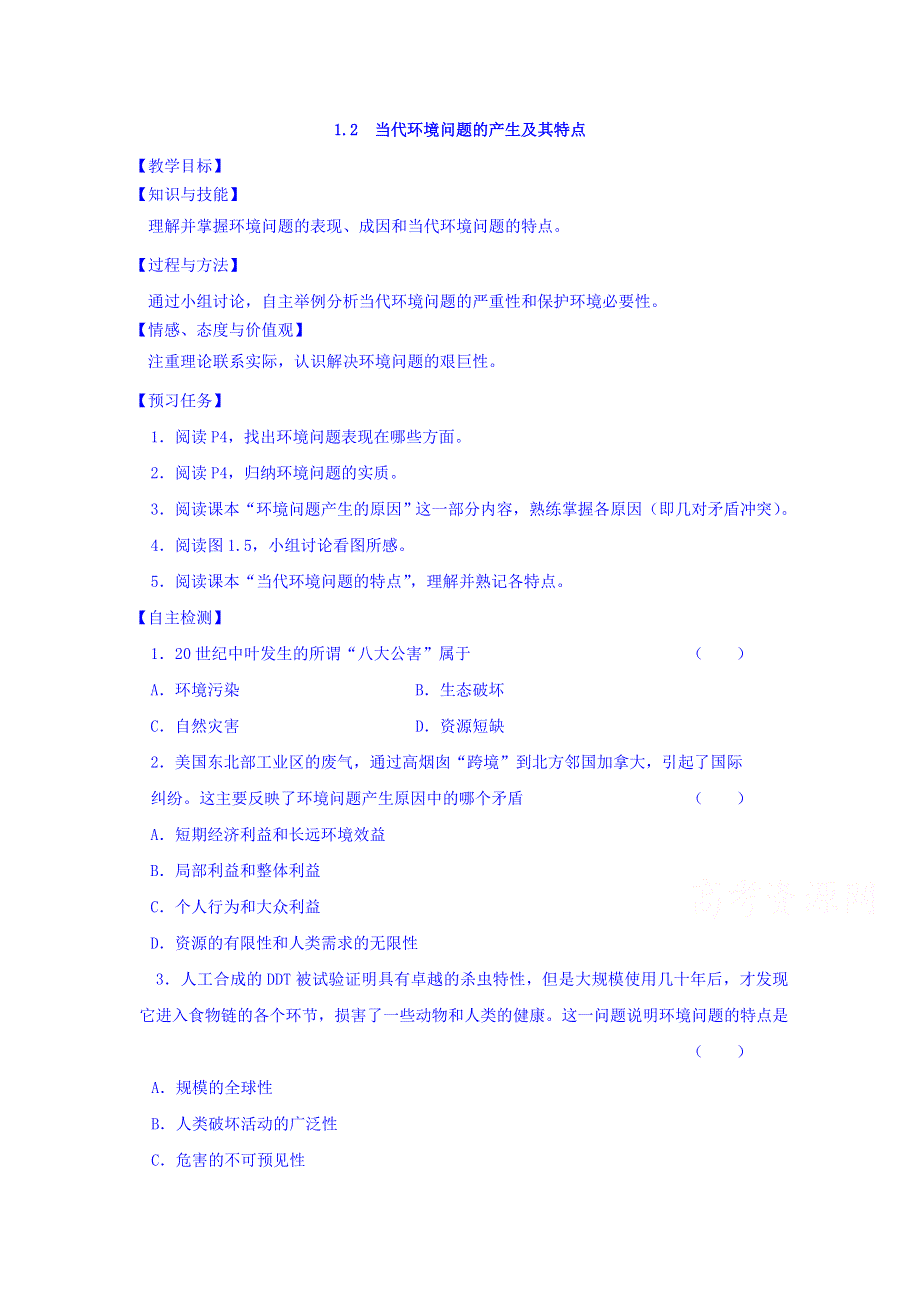 1.2 当代环境问题的产生及其特点

【教学目标】

【知识与技能】

理解并掌握环境问题的表现、成因和当代环境问题的特点。

【过程与方法】

通过小组讨论，自主举例分析当代环境问题的严重性和保护环境必要性。

【情感、态度与价值观】

注重理论联系实际，认识解决环境问题的艰巨性。

【预习任务】

1．阅读P4，找出环境问题表现在哪些方面。

2．阅读P4，归纳环境问题的实质。

3．阅读课本“环境问题产生的原因”这一部分内容，熟练掌握各原因（即几对矛盾冲突）。

4．阅读图1.5，小组讨论看图所感。

5．阅读课本“当代环境问题的特点”，理解并熟记各特点。

【自主检测】

1．20世纪中叶发生的所谓“八大公害”属于 （ ）

A．环境污染 B．生态破坏

C．自然灾害 D．资源短缺

2．美国东北部工业区的废气，通过高烟囱“跨境”到北方邻国加拿大，引起了国际纠纷。这主要反映了环境问题产生原因中的哪个矛盾 （ ）

A．短期经济利益和长远环境效益

B．局部利益和整体利益

C．个人行为和大众利益

D．资源的有限性和人类需求的无限性

高考资源网

3．人工合成的DDT被试验证明具有卓越的杀虫特性，但是大规模使用几十年后，才发现它进入食物链的各个环节，损害了一些动物和人类的健康。这一问题说明环境问题的特点是 （ ）

A．规模的全球性

B．人类破坏活动的广泛性

C．危害的不可预见性